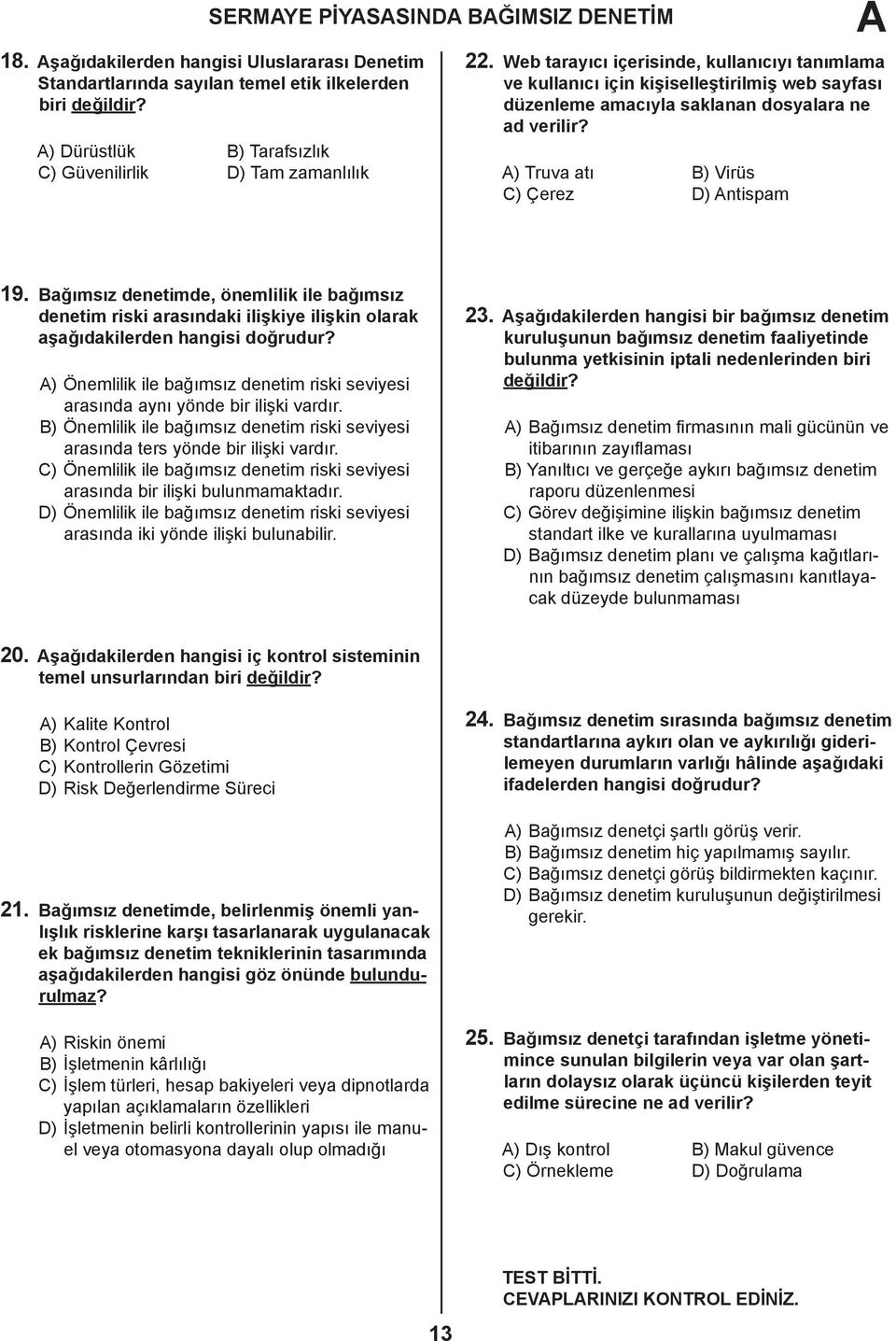 SERMAYE PİYASASINDA BAĞIMSIZ DENETİM

A

18. Aşağıdakilerden hangisi Uluslararası Denetim Standartlarında sayılan temel etik ilkelerden biri değildir?

A) Dürüstlük
B) Tarafsızlık
C) Güvenilirlik
D) Tam zamanlılık

19. Bağımsız denetimde, önemlilik ile bağımsız denetim riski arasındaki ilişkiye ilişkin olarak aşağıdakilerden hangisi doğrudur?

A) Önemlilik ile bağımsız denetim riski seviyesi arasında aynı yönde bir ilişki vardır.
B) Önemlilik ile bağımsız denetim riski seviyesi arasında ters yönde bir ilişki vardır.
C) Önemlilik ile bağımsız denetim riski seviyesi arasında bir ilişki bulunmamaktadır.
D) Önemlilik ile bağımsız denetim riski seviyesi arasında iki yönde ilişki bulunabilir.

20. Aşağıdakilerden hangisi iç kontrol sisteminin temel unsurlarından biri değildir?

A) Kalite Kontrol
B) Kontrol Çevresi
C) Kontrollerin Gözetimi
D) Risk Değerlendirme Süreci

21. Bağımsız denetimde, belirlenmiş önemli yanlışlık risklerine karşı tasarlanarak uygulanacak ek bağımsız denetim tekniklerinin tasarımında aşağıdakilerden hangisi göz önünde bulundurulmaz?

A) Riskin önemi
B) İşletmenin kârlılığı
C) İşlem türleri, hesap bakiyeleri veya dipnotlarda yapılan açıklamaların özellikleri
D) İşletmenin belirli kontrollerinin yapısı ile manuel veya otomasyona dayalı olup olmadığı

22. Web tarayıcı içerisinde, kullanıcıyı tanımlama ve kullanıcı için kişiselleştirilmiş web sayfası düzenleme amacıyla saklanan dosyalara ne ad verilir?

A) Truva atı
B) Virüs
C) Çerez
D) Antispam

23. Aşağıdakilerden hangisi bir bağımsız denetim kuruluşunun bağımsız denetim faaliyetinde bulunma yetkisinin iptali nedenlerinden biri değildir?

A) Bağımsız denetim firmasının mali gücünün ve itibarının zayıflaması
B) Yanıltıcı ve gerçeğe aykırı bağımsız denetim raporu düzenlenmesi
C) Görev değişimine ilişkin bağımsız denetim standart ilke ve kurallarına uyulmaması
D) Bağımsız denetim planı ve çalışma kağıtlarının bağımsız denetim çalışmasını kanıtlayacak düzeyde bulunmaması

24. Bağımsız denetim sırasında bağımsız denetim standartlarına aykırı olan ve aykırılığı giderilemeyen durumların varlığı hâlinde aşağıdaki ifadelerden hangisi doğrudur?

A) Bağımsız denetçi şartlı görüş verir.
B) Bağımsız denetim hiç yapılmamış sayılır.
C) Bağımsız denetçi görüş bildirmekten kaçınır.
D) Bağımsız denetim kuruluşunun değiştirilmesi gerekir.

25. Bağımsız denetçi tarafından işletme yönetimince sunulan bilgilerin veya var olan şartların dolaysız olarak üçüncü kişilerden teyit edilme sürecine ne ad verilir?

A) Dış kontrol
B) Makul güvence
C) Örnekleme
D) Doğrulama

TEST BİTTİ.
CEVAPLARINIZI KONTROL EDİNİZ.

13